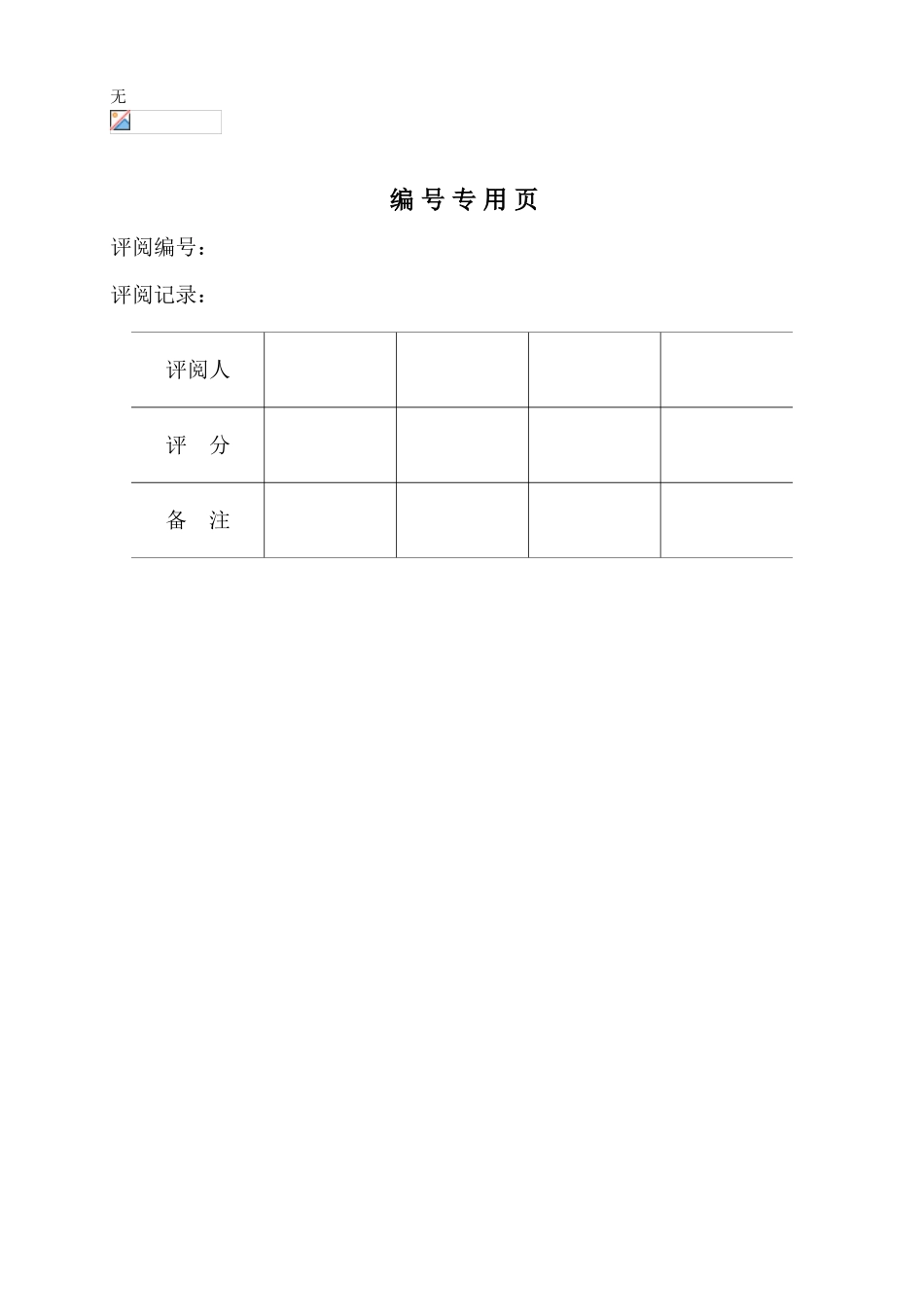 无

编 号 专 用 页

评阅编号：

评阅记录：

| 评阅人 | | | | |
|---|---|---|---|---|
| 评　分 | | | | |
| 备　注 | | | | |